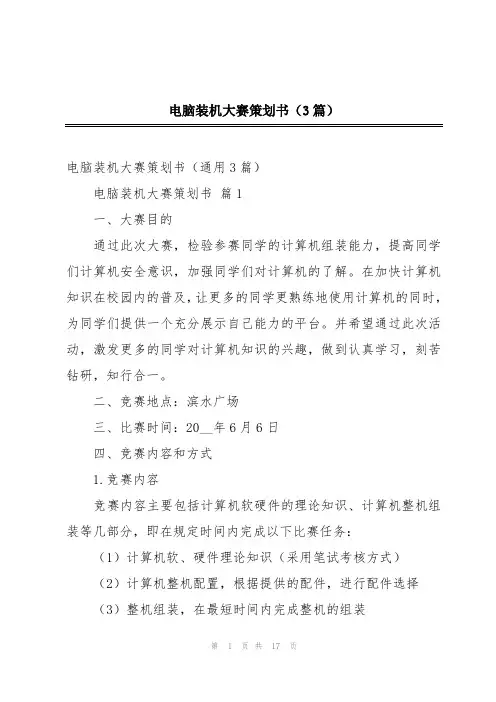 电脑装机大赛策划书（3篇）

电脑装机大赛策划书（通用3篇）

电脑装机大赛策划书 篇1

一、大赛目的

通过此次大赛，检验参赛同学的计算机组装能力，提高同学们计算机安全意识，加强同学们对计算机的了解。在加快计算机知识在校园内的普及，让更多的同学更熟练地使用计算机的同时，为同学们提供一个充分展示自己能力的平台。并希望通过此次活动，激发更多的同学对计算机知识的兴趣，做到认真学习，刻苦钻研，知行合一。

二、竞赛地点：滨水广场

三、比赛时间：20__年6月6日

四、竞赛内容和方式

1.竞赛内容

竞赛内容主要包括计算机软硬件的理论知识、计算机整机组装等几部分，即在规定时间内完成以下比赛任务：

（1）计算机软、硬件理论知识（采用笔试考核方式）

（2）计算机整机配置，根据提供的配件，进行配件选择

（3）整机组装，在最短时间内完成整机的组装

第 1 页 共 17 页